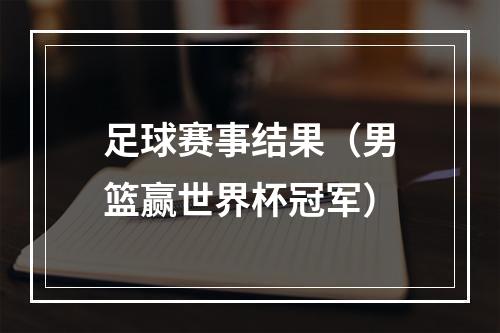 足球赛事结果（男篮赢世界杯冠军）